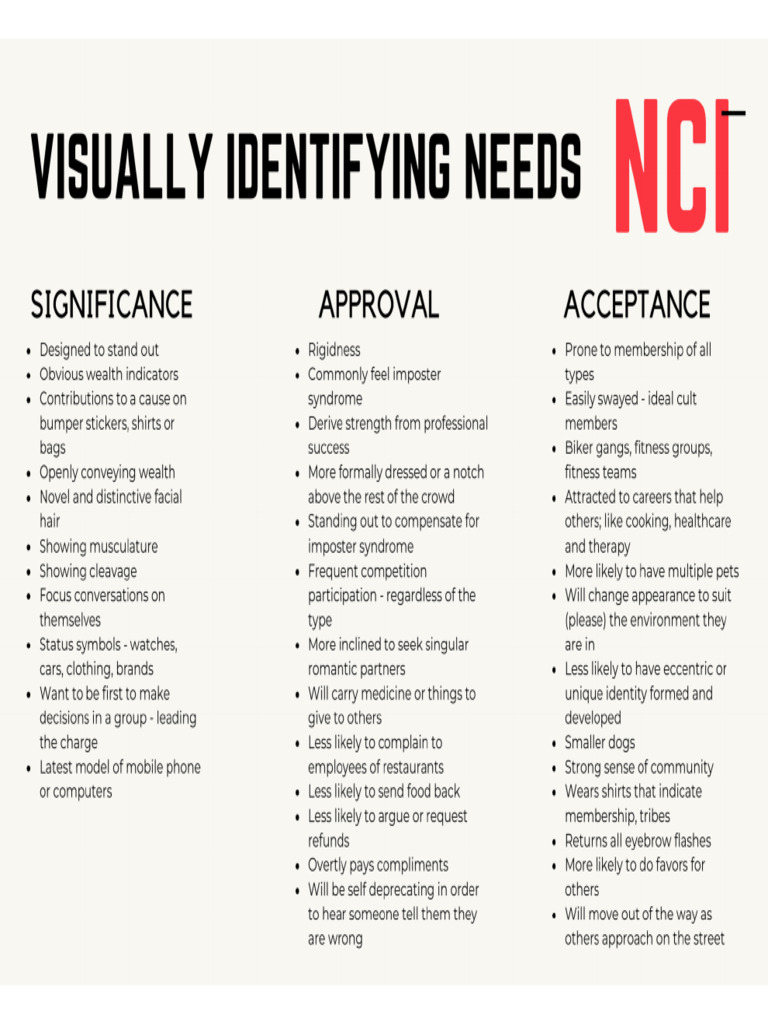 VISUALLY IDENTIFYING NEEDS

NCI

SIGNIFICANCE

- Designed to stand out
- Obvious wealth indicators
- Contributions to a cause on bumper stickers, shirts or bags
- Openly conveying wealth
- Novel and distinctive facial hair
- Showing musculature
- Showing cleavage
- Focus conversations on themselves
- Status symbols - watches, cars, clothing, brands
- Want to be first to make decisions in a group - leading the charge
- Latest model of mobile phone or computers

APPROVAL

- Rigidness
- Commonly feel imposter syndrome
- Derive strength from professional success
- More formally dressed or a notch above the rest of the crowd
- Standing out to compensate for imposter syndrome
- Frequent competition participation - regardless of the type
- More inclined to seek singular romantic partners
- Will carry medicine or things to give to others
- Less likely to complain to employees of restaurants
- Less likely to send food back
- Less likely to argue or request refunds
- Overtly pays compliments
- Will be self deprecating in order to hear someone tell them they are wrong

ACCEPTANCE

- Prone to membership of all types
- Easily swayed - ideal cult members
- Biker gangs, fitness groups, fitness teams
- Attracted to careers that help others; like cooking, healthcare and therapy
- More likely to have multiple pets
- Will change appearance to suit (please) the environment they are in
- Less likely to have eccentric or unique identity formed and developed
- Smaller dogs
- Strong sense of community
- Wears shirts that indicate membership, tribes
- Returns all eyebrow flashes
- More likely to do favors for others
- Will move out of the way as others approach on the street